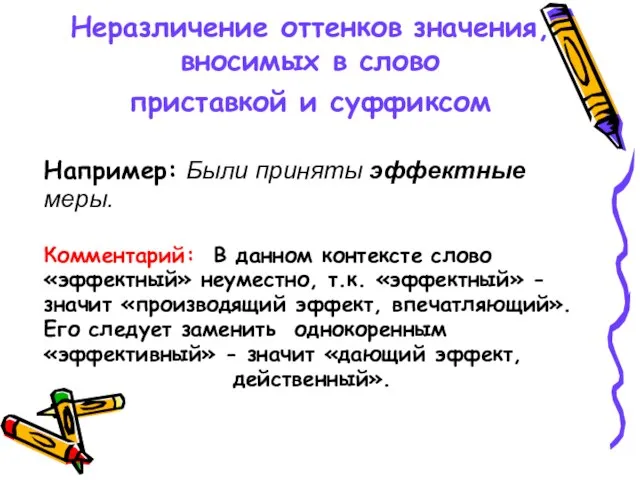 Неразличение оттенков значения, вносимых в слово приставкой и суффиксом

Например: Были приняты эффектные меры.

Комментарий: В данном контексте слово «эффектный» неуместно, т.к. «эффектный» – значит «производящий эффект, впечатляющий». Его следует заменить однокоренным «эффективный» – значит «дающий эффект, действенный».